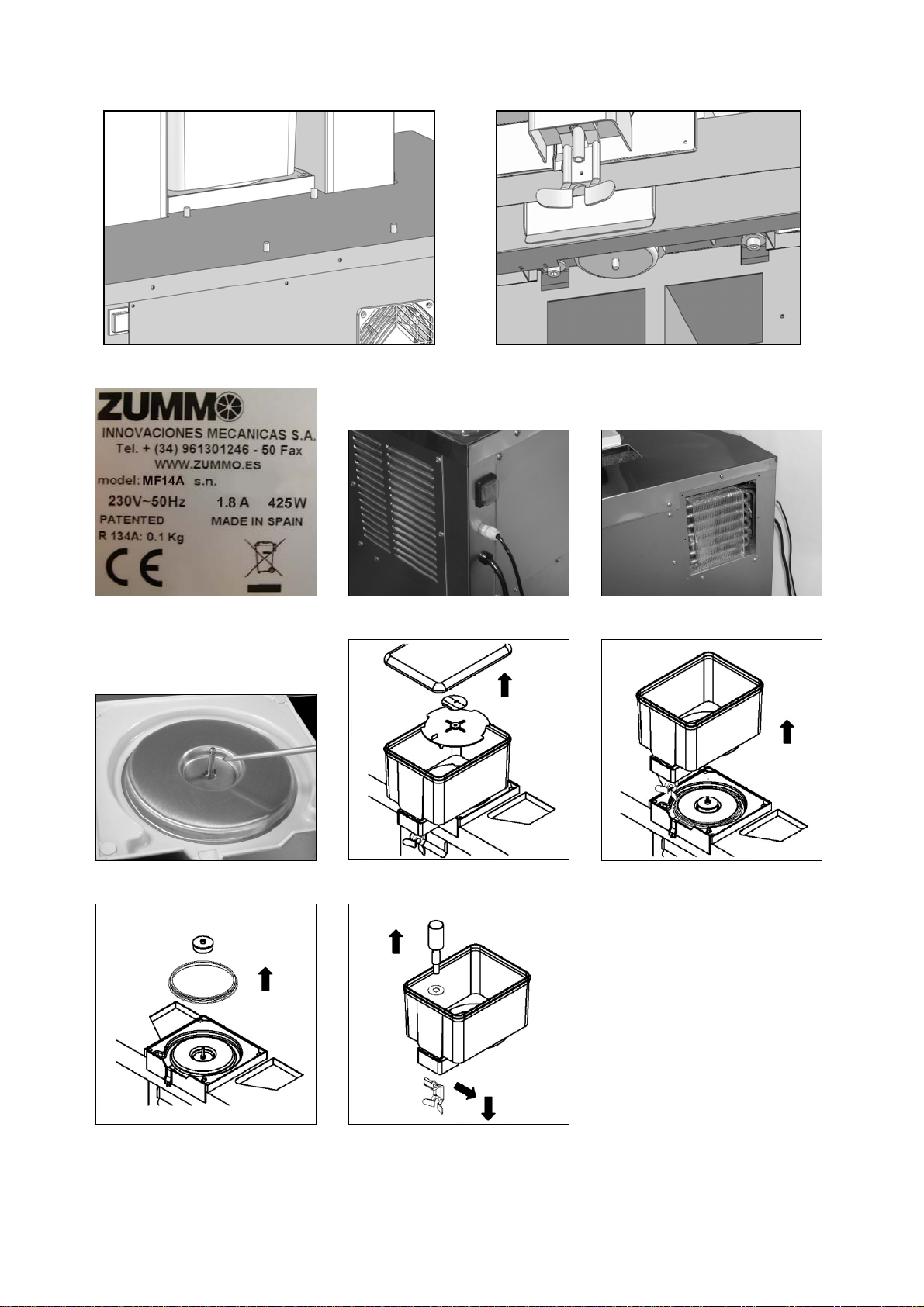 ZUMMO
INNOVACIONES MECANICAS S.A.
Tel. + (34) 961301246 - 50 Fax
WWW.ZUMMO.ES
model: MF14A s.n.
230V~50Hz 1.8 A 425W
PATENTED MADE IN SPAIN
R 134A: 0.1 Kg
CE